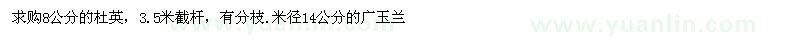 求购8公分的杜英，3.5米截杆，有分枝.米径14公分的广玉兰

www.yuanlin.com